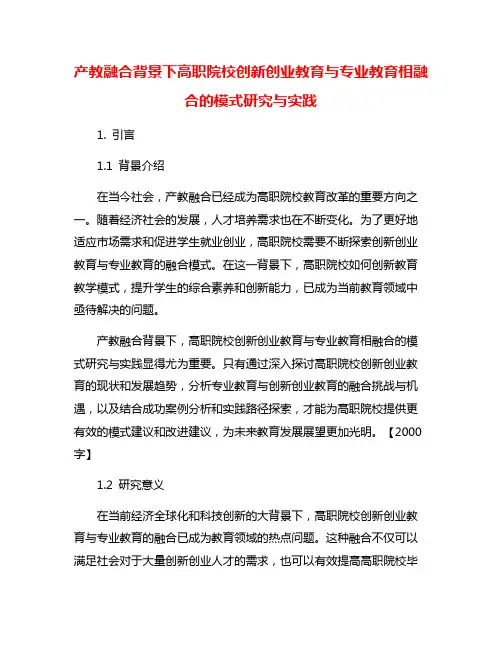 产教融合背景下高职院校创新创业教育与专业教育相融合的模式研究与实践

1. 引言

1.1 背景介绍

在当今社会，产教融合已经成为高职院校教育改革的重要方向之一。随着经济社会的发展，人才培养需求也在不断变化。为了更好地适应市场需求和促进学生就业创业，高职院校需要不断探索创新创业教育与专业教育的融合模式。在这一背景下，高职院校如何创新教育教学模式，提升学生的综合素养和创新能力，已成为当前教育领域中亟待解决的问题。

产教融合背景下，高职院校创新创业教育与专业教育相融合的模式研究与实践显得尤为重要。只有通过深入探讨高职院校创新创业教育的现状和发展趋势，分析专业教育与创新创业教育的融合挑战与机遇，以及结合成功案例分析和实践路径探索，才能为高职院校提供更有效的模式建议和改进建议，为未来教育发展展望更加光明。【2000字】

1.2 研究意义

在当前经济全球化和科技创新的大背景下，高职院校创新创业教育与专业教育的融合已成为教育领域的热点问题。这种融合不仅可以满足社会对于大量创新创业人才的需求，也可以有效提高高职院校毕